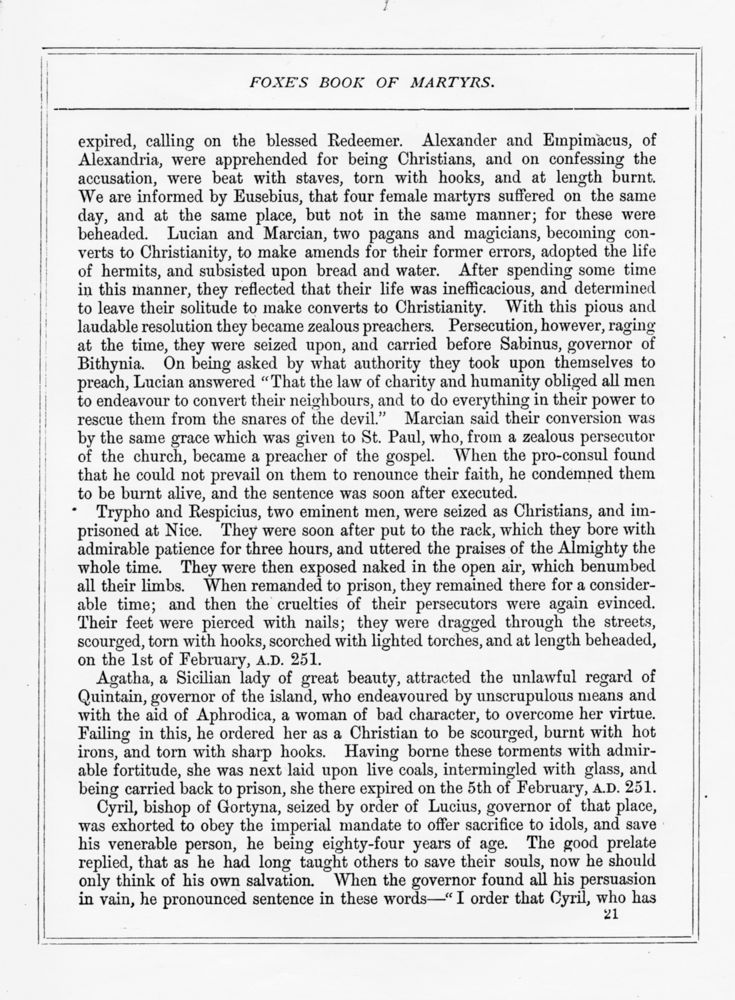 FOXE'S BOOK OF MARTYRS.

expired, calling on the blessed Redeemer. Alexander and Empimacus, of Alexandria, were apprehended for being Christians, and on confessing the accusation, were beat with staves, torn with hooks, and at length burnt. We are informed by Eusebius, that four female martyrs suffered on the same day, and at the same place, but not in the same manner; for these were beheaded. Lucian and Marcian, two pagans and magicians, becoming converts to Christianity, to make amends for their former errors, adopted the life of hermits, and subsisted upon bread and water. After spending some time in this manner, they reflected that their life was inefficacious, and determined to leave their solitude to make converts to Christianity. With this pious and laudable resolution they became zealous preachers. Persecution, however, raging at the time, they were seized upon, and carried before Sabinus, governor of Bithynia. On being asked by what authority they took upon themselves to preach, Lucian answered "That the law of charity and humanity obliged all men to endeavour to convert their neighbours, and to do everything in their power to rescue them from the snares of the devil." Marcian said their conversion was by the same grace which was given to St. Paul, who, from a zealous persecutor of the church, became a preacher of the gospel. When the pro-consul found that he could not prevail on them to renounce their faith, he condemned them to be burnt alive, and the sentence was soon after executed.

Trypho and Respicius, two eminent men, were seized as Christians, and imprisoned at Nice. They were soon after put to the rack, which they bore with admirable patience for three hours, and uttered the praises of the Almighty the whole time. They were then exposed naked in the open air, which benumbed all their limbs. When remanded to prison, they remained there for a considerable time; and then the cruelties of their persecutors were again evinced. Their feet were pierced with nails; they were dragged through the streets, scourged, torn with hooks, scorched with lighted torches, and at length beheaded, on the 1st of February, A.D. 251.

Agatha, a Sicilian lady of great beauty, attracted the unlawful regard of Quintain, governor of the island, who endeavoured by unscrupulous means and with the aid of Aphrodica, a woman of bad character, to overcome her virtue. Failing in this, he ordered her as a Christian to be scourged, burnt with hot irons, and torn with sharp hooks. Having borne these torments with admirable fortitude, she was next laid upon live coals, intermingled with glass, and being carried back to prison, she there expired on the 5th of February, A.D. 251.

Cyril, bishop of Gortyna, seized by order of Lucius, governor of that place, was exhorted to obey the imperial mandate to offer sacrifice to idols, and save his venerable person, he being eighty-four years of age. The good prelate replied, that as he had long taught others to save their souls, now he should only think of his own salvation. When the governor found all his persuasion in vain, he pronounced sentence in these words—"I order that Cyril, who has

21